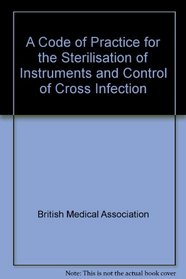 A Code of Practice for the Sterilisation of Instruments and Control of Cross Infection

British Medical Association

Note: This is not the actual book cover